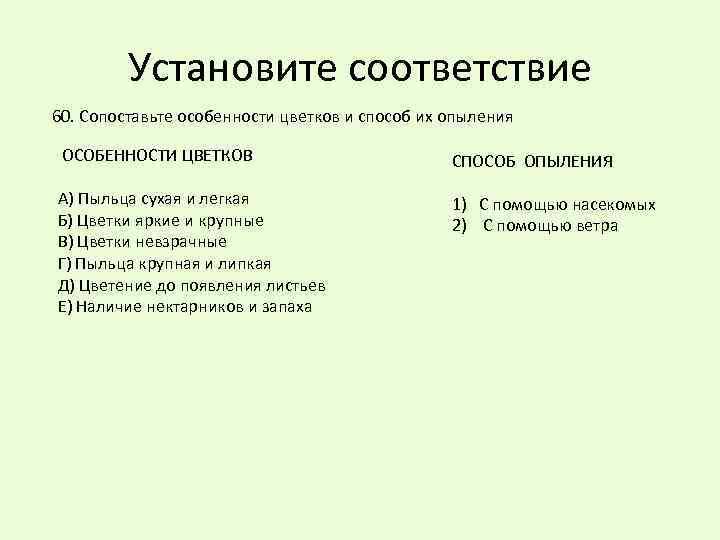 Установите соответствие

60. Сопоставьте особенности цветков и способ их опыления

ОСОБЕННОСТИ ЦВЕТКОВ

А) Пыльца сухая и легкая
Б) Цветки яркие и крупные
В) Цветки невзрачные
Г) Пыльца крупная и липкая
Д) Цветение до появления листьев
Е) Наличие нектарников и запаха

СПОСОБ ОПЫЛЕНИЯ

1) С помощью насекомых
2) С помощью ветра